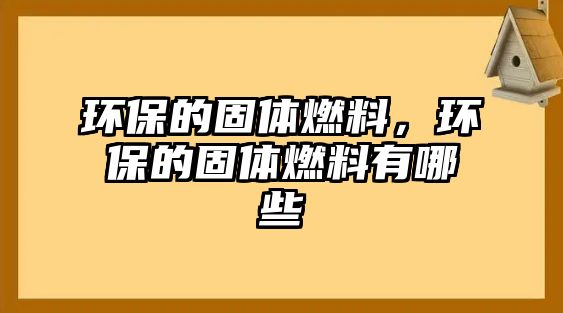 环保的固体燃料，环保的固体燃料有哪些